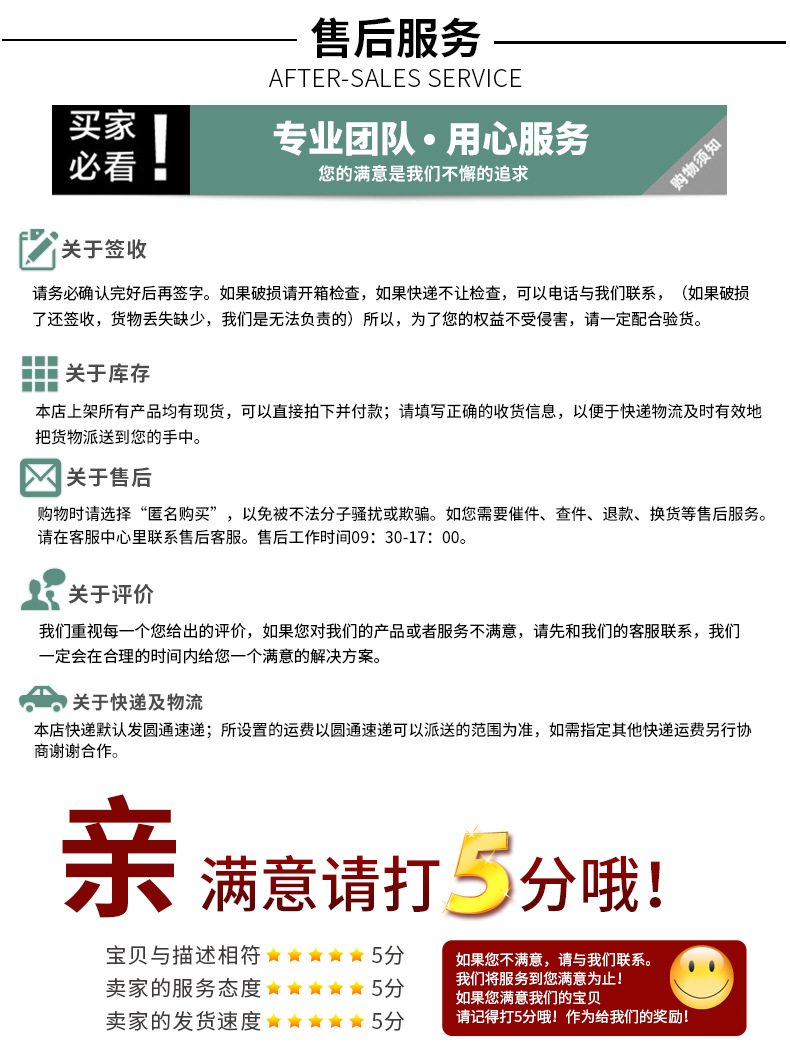 售后服务
AFTER-SALES SERVICE

买家必看！

专业团队·用心服务
您的满意是我们不懈的追求
购物须知

关于签收
请务必确认完好后再签字。如果破损请开箱检查，如果快递不让检查，可以电话与我们联系，（如果破损了还签收，货物丢失缺少，我们是无法负责的）所以，为了您的权益不受侵害，请一定配合验货。

关于库存
本店上架所有产品均有现货，可以直接拍下并付款；请填写正确的收货信息，以便于快递物流及时有效地把货物派送到您的手中。

关于售后
购物时请选择“匿名购买”，以免被不法分子骚扰或欺骗。如您需要催件、查件、退款、换货等售后服务。请在客服中心里联系售后客服。售后工作时间09：30-17：00。

关于评价
我们重视每一个您给出的评价，如果您对我们的产品或者服务不满意，请先和我们的客服联系，我们一定会在合理的时间内给您一个满意的解决方案。

关于快递及物流
本店快递默认发圆通速递；所设置的运费以圆通速递可以派送的范围为准，如需指定其他快递运费另行协商谢谢合作。

亲 满意请打5分哦！

宝贝与描述相符 ★★★★★ 5分
卖家的服务态度 ★★★★★ 5分
卖家的发货速度 ★★★★★ 5分

如果您不满意，请与我们联系。
我们将服务到您满意为止！
如果您满意我们的宝贝
请记得打5分哦！作为给我们的奖励！